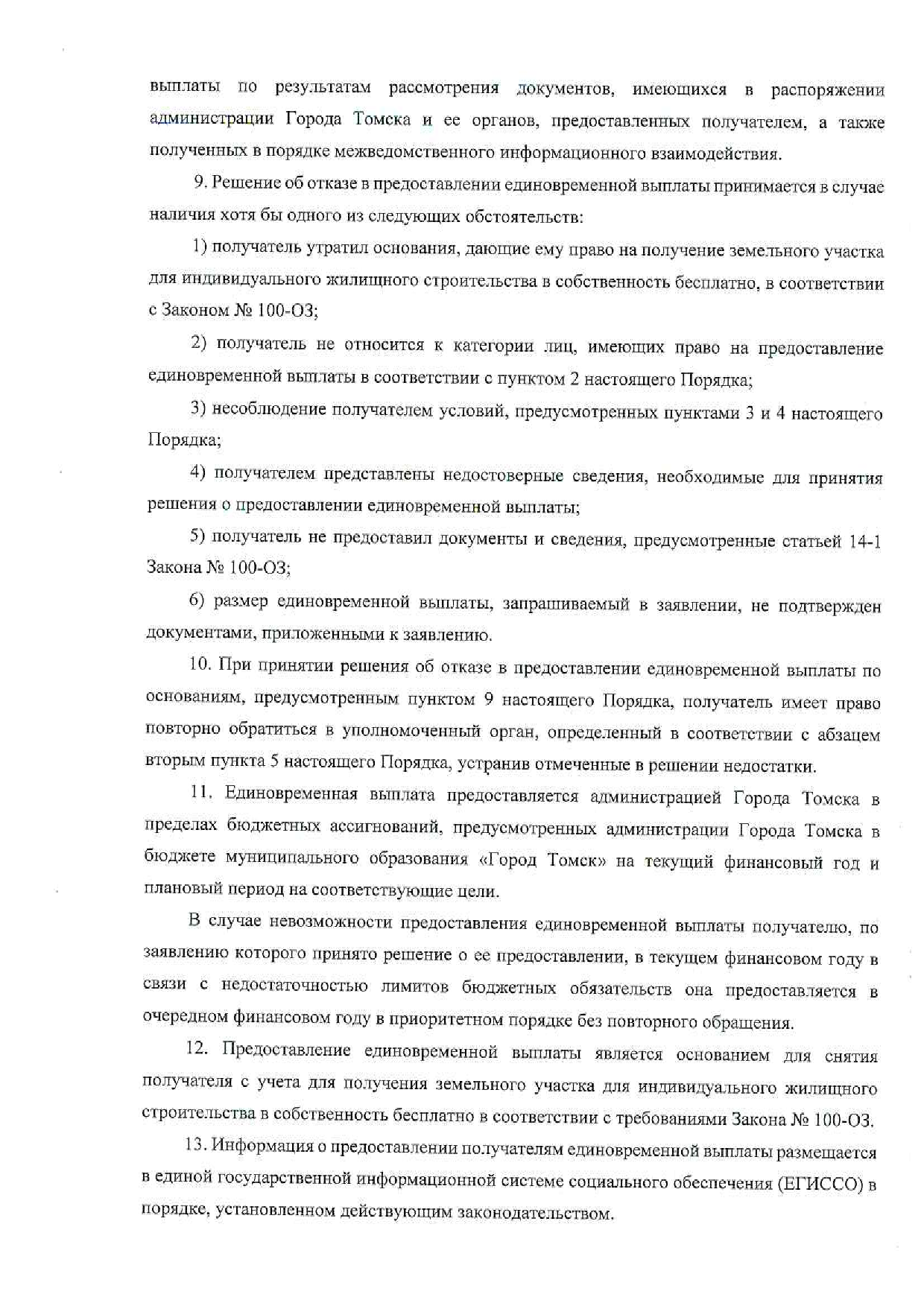 выплаты по результатам рассмотрения документов, имеющихся в распоряжении администрации Города Томска и ее органов, предоставленных получателем, а также полученных в порядке межведомственного информационного взаимодействия.

9. Решение об отказе в предоставлении единовременной выплаты принимается в случае наличия хотя бы одного из следующих обстоятельств:

1) получатель утратил основания, дающие ему право на получение земельного участка для индивидуального жилищного строительства в собственность бесплатно, в соответствии с Законом № 100-ОЗ;

2) получатель не относится к категории лиц, имеющих право на предоставление единовременной выплаты в соответствии с пунктом 2 настоящего Порядка;

3) несоблюдение получателем условий, предусмотренных пунктами 3 и 4 настоящего Порядка;

4) получателем представлены недостоверные сведения, необходимые для принятия решения о предоставлении единовременной выплаты;

5) получатель не предоставил документы и сведения, предусмотренные статьей 14-1 Закона № 100-ОЗ;

6) размер единовременной выплаты, запрашиваемый в заявлении, не подтвержден документами, приложенными к заявлению.

10. При принятии решения об отказе в предоставлении единовременной выплаты по основаниям, предусмотренным пунктом 9 настоящего Порядка, получатель имеет право повторно обратиться в уполномоченный орган, определенный в соответствии с абзацем вторым пункта 5 настоящего Порядка, устранив отмеченные в решении недостатки.

11. Единовременная выплата предоставляется администрацией Города Томска в пределах бюджетных ассигнований, предусмотренных администрации Города Томска в бюджете муниципального образования «Город Томск» на текущий финансовый год и плановый период на соответствующие цели.

В случае невозможности предоставления единовременной выплаты получателю, по заявлению которого принято решение о ее предоставлении, в текущем финансовом году в связи с недостаточностью лимитов бюджетных обязательств она предоставляется в очередном финансовом году в приоритетном порядке без повторного обращения.

12. Предоставление единовременной выплаты является основанием для снятия получателя с учета для получения земельного участка для индивидуального жилищного строительства в собственность бесплатно в соответствии с требованиями Закона № 100-ОЗ.

13. Информация о предоставлении получателям единовременной выплаты размещается в единой государственной информационной системе социального обеспечения (ЕГИССО) в порядке, установленном действующим законодательством.